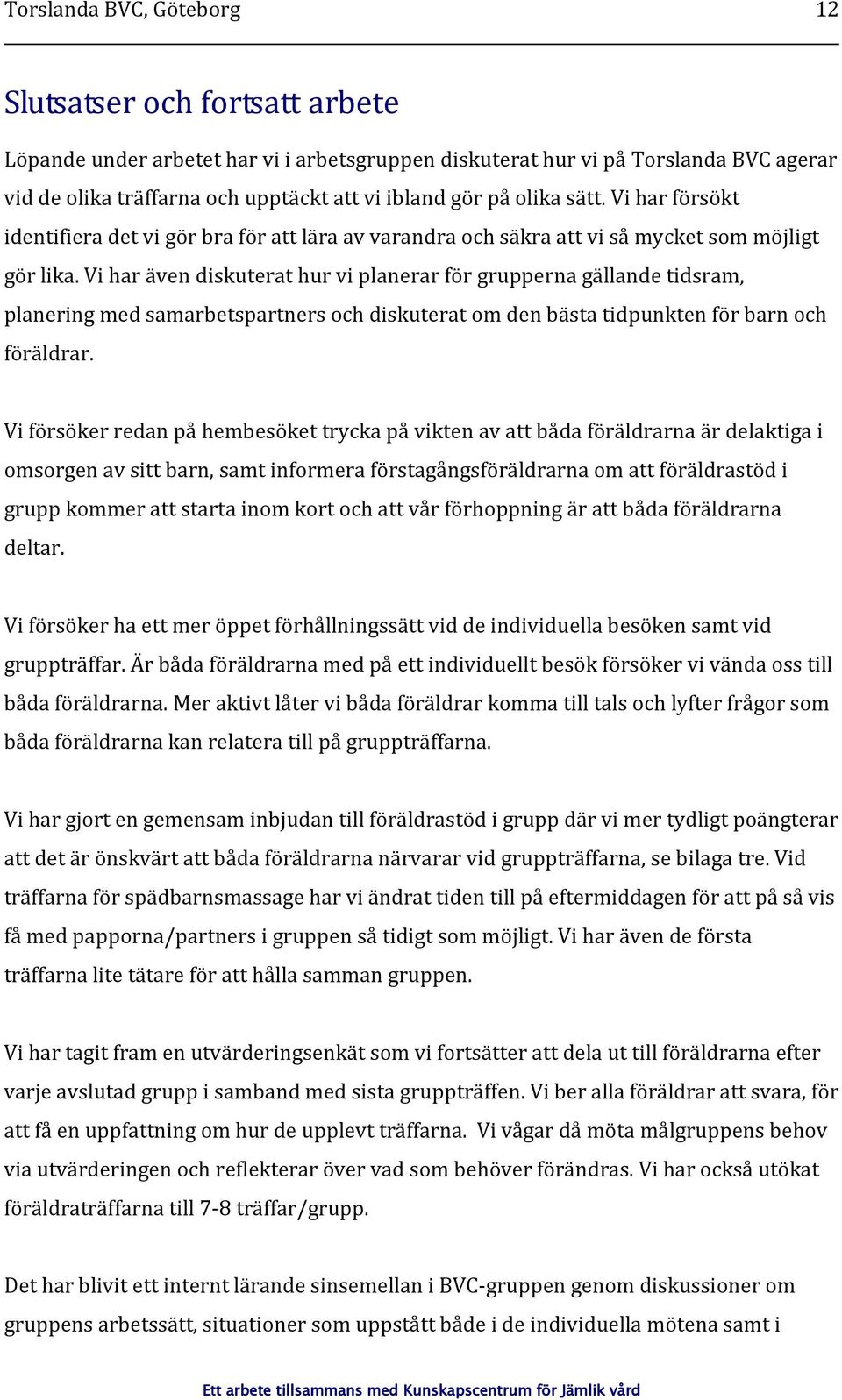 Torslanda BVC, Göteborg 12

Slutsatser och fortsatt arbete

Löpande under arbetet har vi i arbetsgruppen diskuterat hur vi på Torslanda BVC agerar vid de olika träffarna och upptäckt att vi ibland gör på olika sätt. Vi har försökt identifiera det vi gör bra för att lära av varandra och säkra att vi så mycket som möjligt gör lika. Vi har även diskuterat hur vi planerar för grupperna gällande tidsram, planering med samarbetspartners och diskuterat om den bästa tidpunkten för barn och föräldrar.

Vi försöker redan på hembesöket trycka på vikten av att båda föräldrarna är delaktiga i omsorgen av sitt barn, samt informera förstagångsföräldrarna om att föräldrastöd i grupp kommer att starta inom kort och att vår förhoppning är att båda föräldrarna deltar.

Vi försöker ha ett mer öppet förhållningssätt vid de individuella besöken samt vid gruppträffar. Är båda föräldrarna med på ett individuellt besök försöker vi vända oss till båda föräldrarna. Mer aktivt låter vi båda föräldrar komma till tals och lyfter frågor som båda föräldrarna kan relatera till på gruppträffarna.

Vi har gjort en gemensam inbjudan till föräldrastöd i grupp där vi mer tydligt poängterar att det är önskvärt att båda föräldrarna närvarar vid gruppträffarna, se bilaga tre. Vid träffarna för spädbarnsmassage har vi ändrat tiden till på eftermiddagen för att på så vis få med papporna/partners i gruppen så tidigt som möjligt. Vi har även de första träffarna lite tätare för att hålla samman gruppen.

Vi har tagit fram en utvärderingsenkät som vi fortsätter att dela ut till föräldrarna efter varje avslutad grupp i samband med sista gruppträffen. Vi ber alla föräldrar att svara, för att få en uppfattning om hur de upplevt träffarna. Vi vågar då möta målgruppens behov via utvärderingen och reflekterar över vad som behöver förändras. Vi har också utökat föräldraträffarna till 7-8 träffar/grupp.

Det har blivit ett internt lärande sinsemellan i BVC-gruppen genom diskussioner om gruppens arbetssätt, situationer som uppstått både i de individuella mötena samt i

Ett arbete tillsammans med Kunskapscentrum för Jämlik vård